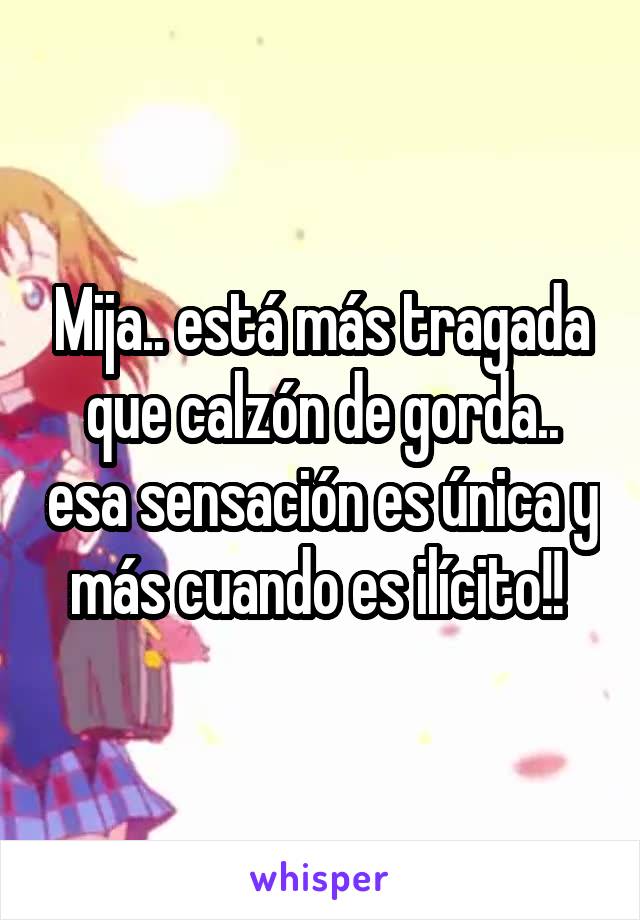 Mija.. está más tragada que calzón de gorda.. esa sensación es única y más cuando es ilícito!!

whisper